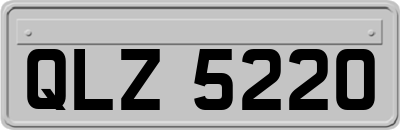 QLZ 5220